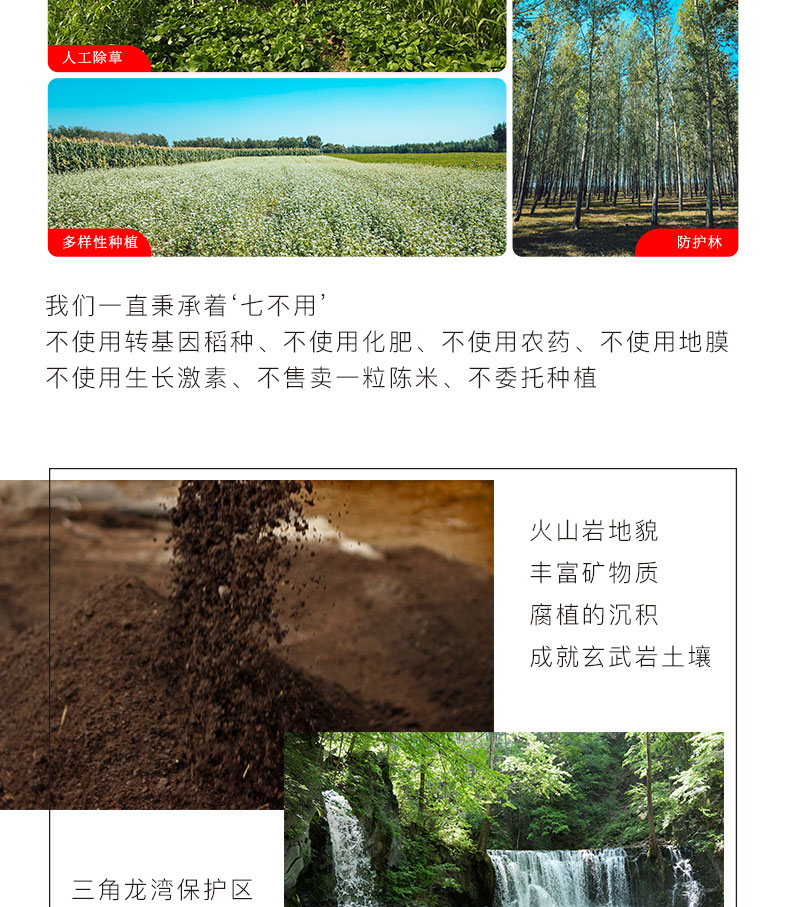 人工除草

多样性种植

防护林

我们一直秉承着‘七不用’
不使用转基因稻种、不使用化肥、不使用农药、不使用地膜
不使用生长激素、不售卖一粒陈米、不委托种植

火山岩地貌
丰富矿物质
腐植的沉积
成就玄武岩土壤

三角龙湾保护区